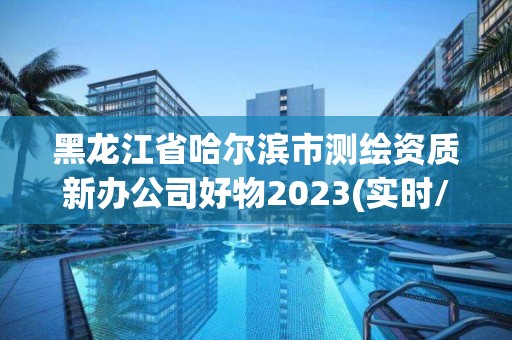 黑龙江省哈尔滨市测绘资质新办公司好物2023(实时/